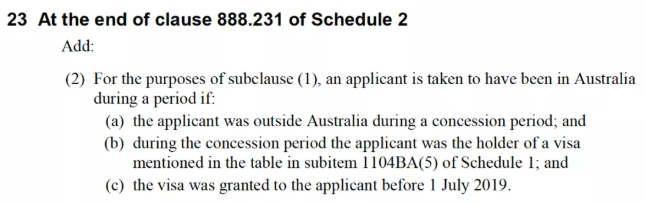 23 At the end of clause 888.231 of Schedule 2

Add:

(2) For the purposes of subclause (1), an applicant is taken to have been in Australia during a period if:

(a) the applicant was outside Australia during a concession period; and

(b) during the concession period the applicant was the holder of a visa mentioned in the table in subitem 1104BA(5) of Schedule 1; and

(c) the visa was granted to the applicant before 1 July 2019.